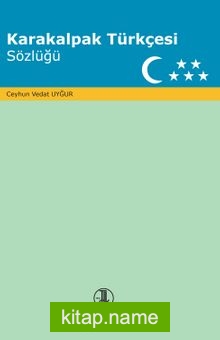 Karakalpak Türkçesi
Sözlüğü

Ceyhun Vedat UYĞUR

kitap.name